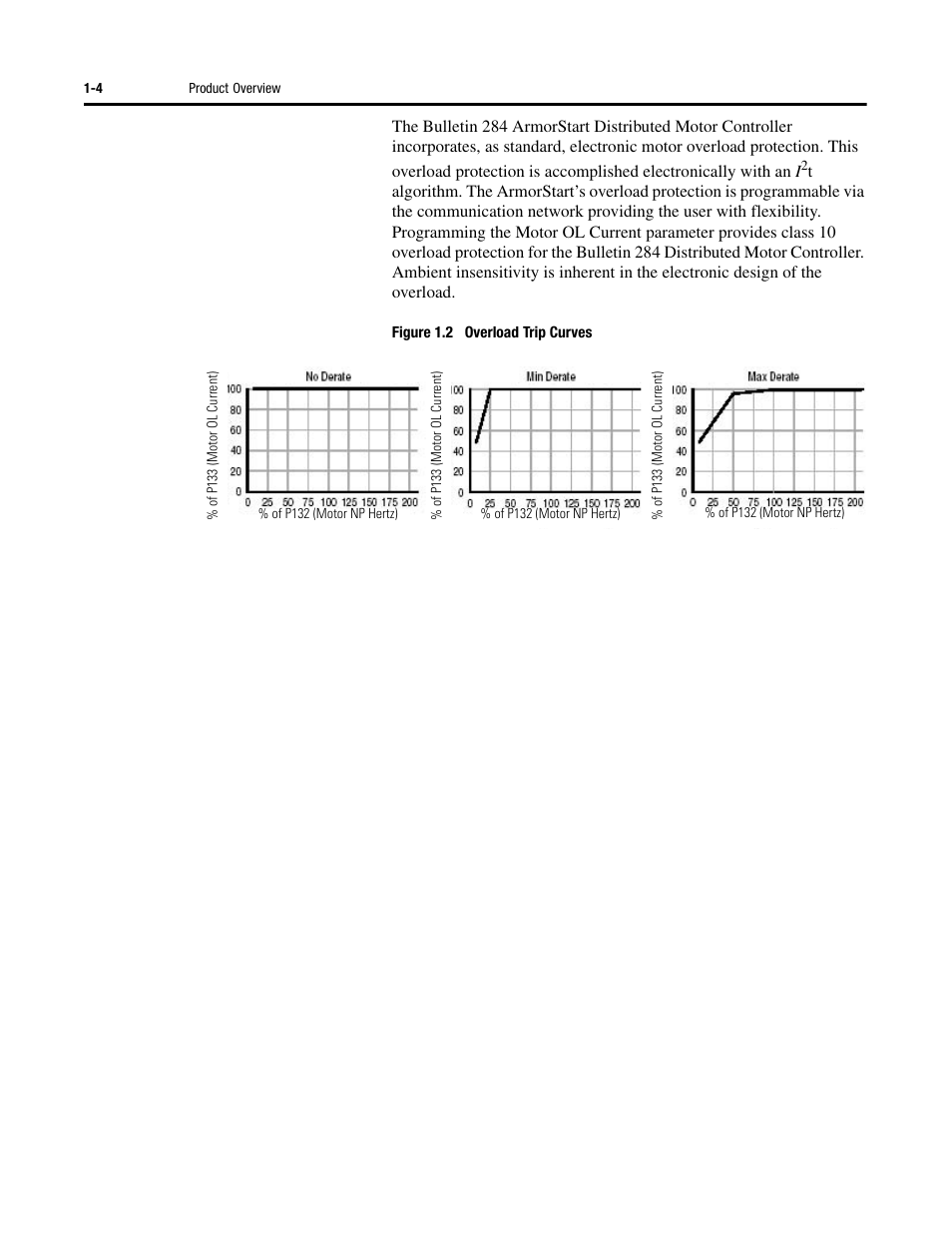 1-4 Product Overview

The Bulletin 284 ArmorStart Distributed Motor Controller incorporates, as standard, electronic motor overload protection. This overload protection is accomplished electronically with an $I^2t$ algorithm. The ArmorStart's overload protection is programmable via the communication network providing the user with flexibility. Programming the Motor OL Current parameter provides class 10 overload protection for the Bulletin 284 Distributed Motor Controller. Ambient insensitivity is inherent in the electronic design of the overload.

Figure 1.2 Overload Trip Curves

No Derate
% of P133 (Motor OL Current)
100
80
60
40
20
0
0 25 50 75 100 125 150 175 200
% of P132 (Motor NP Hertz)

Min Derate
% of P133 (Motor OL Current)
100
80
60
40
20
0
0 25 50 75 100 125 150 175 200
% of P132 (Motor NP Hertz)

Max Derate
% of P133 (Motor OL Current)
100
80
60
40
20
0
0 25 50 75 100 125 150 175 200
% of P132 (Motor NP Hertz)